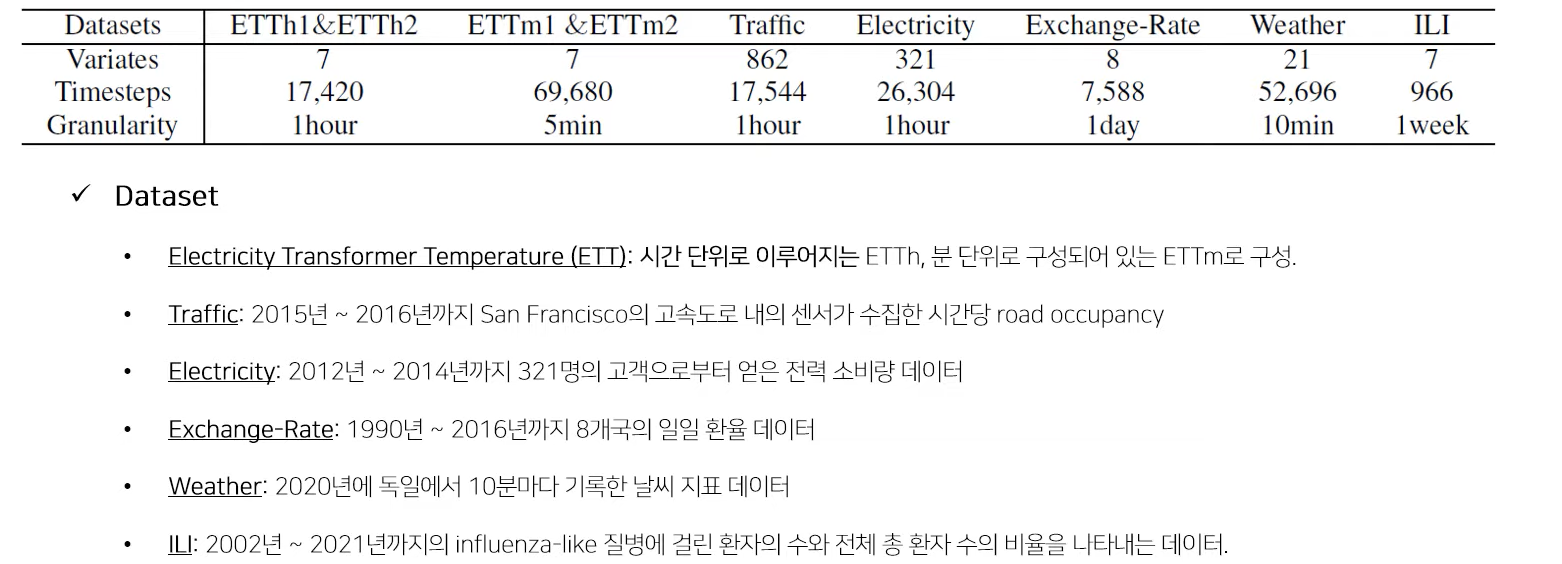 | Datasets | ETTh1&ETTh2 | ETTm1 &ETTm2 | Traffic | Electricity | Exchange-Rate | Weather | ILI |
|---|---|---|---|---|---|---|---|
| Variates | 7 | 7 | 862 | 321 | 8 | 21 | 7 |
| Timesteps | 17,420 | 69,680 | 17,544 | 26,304 | 7,588 | 52,696 | 966 |
| Granularity | 1hour | 5min | 1hour | 1hour | 1day | 10min | 1week |

✓ Dataset

• Electricity Transformer Temperature (ETT): 시간 단위로 이루어지는 ETTh, 분 단위로 구성되어 있는 ETTm로 구성.

• Traffic: 2015년 ~ 2016년까지 San Francisco의 고속도로 내의 센서가 수집한 시간당 road occupancy

• Electricity: 2012년 ~ 2014년까지 321명의 고객으로부터 얻은 전력 소비량 데이터

• Exchange-Rate: 1990년 ~ 2016년까지 8개국의 일일 환율 데이터

• Weather: 2020년에 독일에서 10분마다 기록한 날씨 지표 데이터

• ILI: 2002년 ~ 2021년까지의 influenza-like 질병에 걸린 환자의 수와 전체 총 환자 수의 비율을 나타내는 데이터.